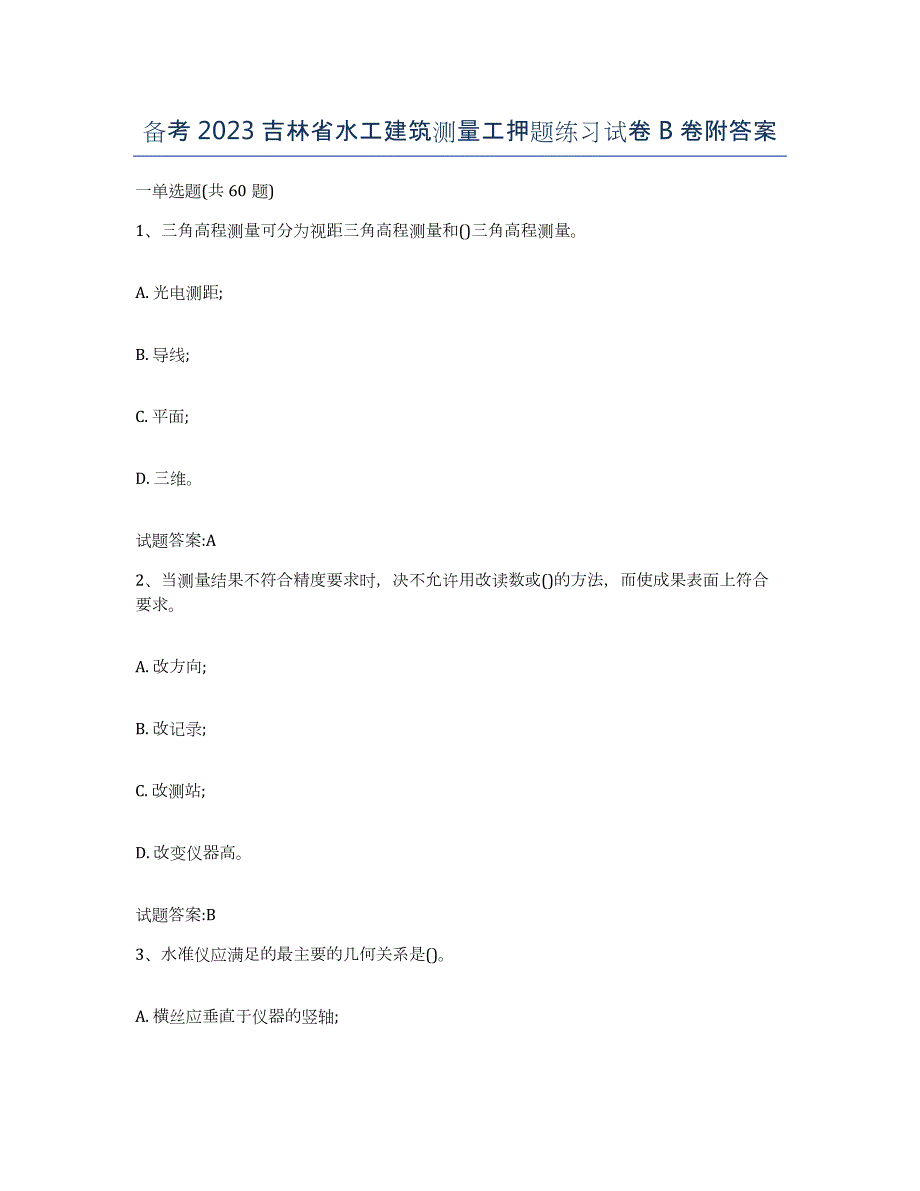 备考 2023 吉林省水工建筑测量工押题练习试卷 B 卷附答案

一单选题(共 60 题)

1、三角高程测量可分为视距三角高程测量和()三角高程测量。

A. 光电测距;

B. 导线;

C. 平面;

D. 三维。

试题答案:A

2、当测量结果不符合精度要求时，决不允许用改读数或()的方法，而使成果表面上符合要求。

A. 改方向;

B. 改记录;

C. 改测站;

D. 改变仪器高。

试题答案:B

3、水准仪应满足的最主要的几何关系是()。

A. 横丝应垂直于仪器的竖轴;